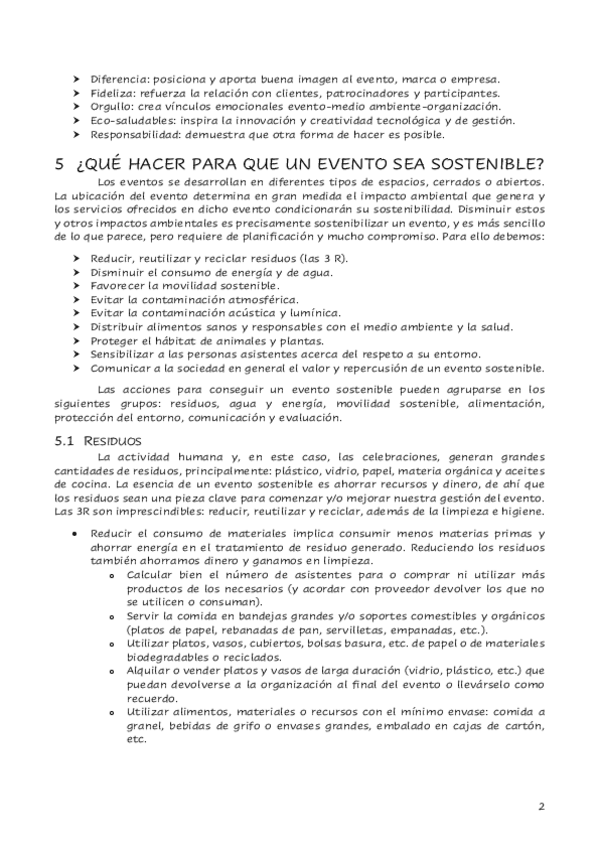 ➤ Diferencia: posiciona y aporta buena imagen al evento, marca o empresa.
➤ Fideliza: refuerza la relación con clientes, patrocinadores y participantes.
➤ Orgullo: crea vínculos emocionales evento-medio ambiente-organización.
➤ Eco-saludables: inspira la innovación y creatividad tecnológica y de gestión.
➤ Responsabilidad: demuestra que otra forma de hacer es posible.

5 ¿QUÉ HACER PARA QUE UN EVENTO SEA SOSTENIBLE?

Los eventos se desarrollan en diferentes tipos de espacios, cerrados o abiertos. La ubicación del evento determina en gran medida el impacto ambiental que genera y los servicios ofrecidos en dicho evento condicionarán su sostenibilidad. Disminuir estos y otros impactos ambientales es precisamente sostenibilizar un evento, y es más sencillo de lo que parece, pero requiere de planificación y mucho compromiso. Para ello debemos:

➤ Reducir, reutilizar y reciclar residuos (las 3 R).
➤ Disminuir el consumo de energía y de agua.
➤ Favorecer la movilidad sostenible.
➤ Evitar la contaminación atmosférica.
➤ Evitar la contaminación acústica y lumínica.
➤ Distribuir alimentos sanos y responsables con el medio ambiente y la salud.
➤ Proteger el hábitat de animales y plantas.
➤ Sensibilizar a las personas asistentes acerca del respeto a su entorno.
➤ Comunicar a la sociedad en general el valor y repercusión de un evento sostenible.

Las acciones para conseguir un evento sostenible pueden agruparse en los siguientes grupos: residuos, agua y energía, movilidad sostenible, alimentación, protección del entorno, comunicación y evaluación.

5.1 RESIDUOS

La actividad humana y, en este caso, las celebraciones, generan grandes cantidades de residuos, principalmente: plástico, vidrio, papel, materia orgánica y aceites de cocina. La esencia de un evento sostenible es ahorrar recursos y dinero, de ahí que los residuos sean una pieza clave para comenzar y/o mejorar nuestra gestión del evento. Las 3R son imprescindibles: reducir, reutilizar y reciclar, además de la limpieza e higiene.

• Reducir el consumo de materiales implica consumir menos materias primas y ahorrar energía en el tratamiento de residuo generado. Reduciendo los residuos también ahorramos dinero y ganamos en limpieza.
  o Calcular bien el número de asistentes para o comprar ni utilizar más productos de los necesarios (y acordar con proveedor devolver los que no se utilicen o consuman).
  o Servir la comida en bandejas grandes y/o soportes comestibles y orgánicos (platos de papel, rebanadas de pan, servilletas, empanadas, etc.).
  o Utilizar platos, vasos, cubiertos, bolsas basura, etc. de papel o de materiales biodegradables o reciclados.
  o Alquilar o vender platos y vasos de larga duración (vidrio, plástico, etc.) que puedan devolverse a la organización al final del evento o llevárselo como recuerdo.
  o Utilizar alimentos, materiales o recursos con el mínimo envase: comida a granel, bebidas de grifo o envases grandes, embalado en cajas de cartón, etc.

2